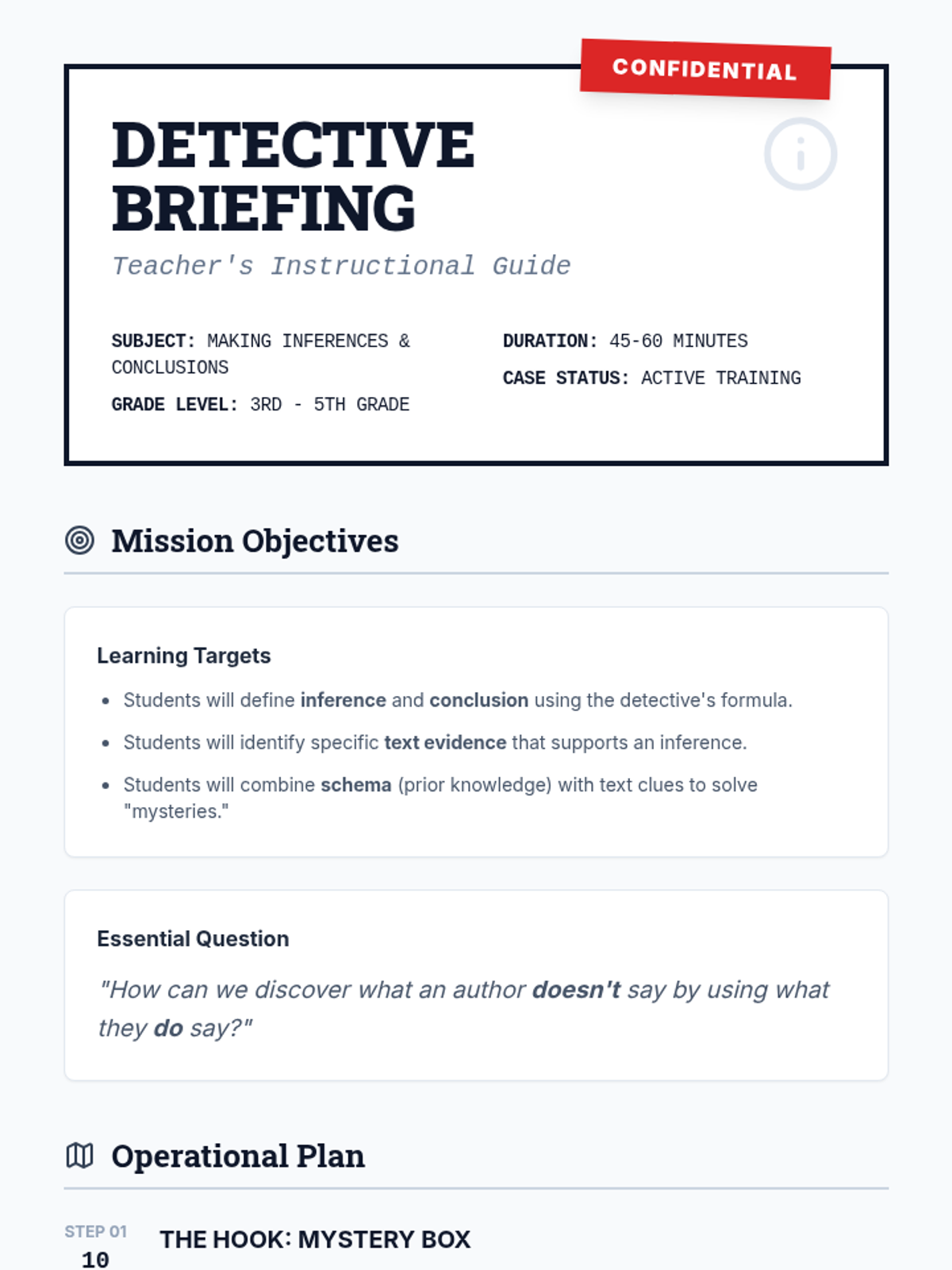 CONFIDENTIAL

DETECTIVE BRIEFING

Teacher's Instructional Guide

SUBJECT: MAKING INFERENCES & CONCLUSIONS

GRADE LEVEL: 3RD - 5TH GRADE

DURATION: 45-60 MINUTES

CASE STATUS: ACTIVE TRAINING

Mission Objectives

Learning Targets

• Students will define inference and conclusion using the detective's formula.
• Students will identify specific text evidence that supports an inference.
• Students will combine schema (prior knowledge) with text clues to solve "mysteries."

Essential Question

"How can we discover what an author doesn't say by using what they do say?"

Operational Plan

STEP 01
10

THE HOOK: MYSTERY BOX